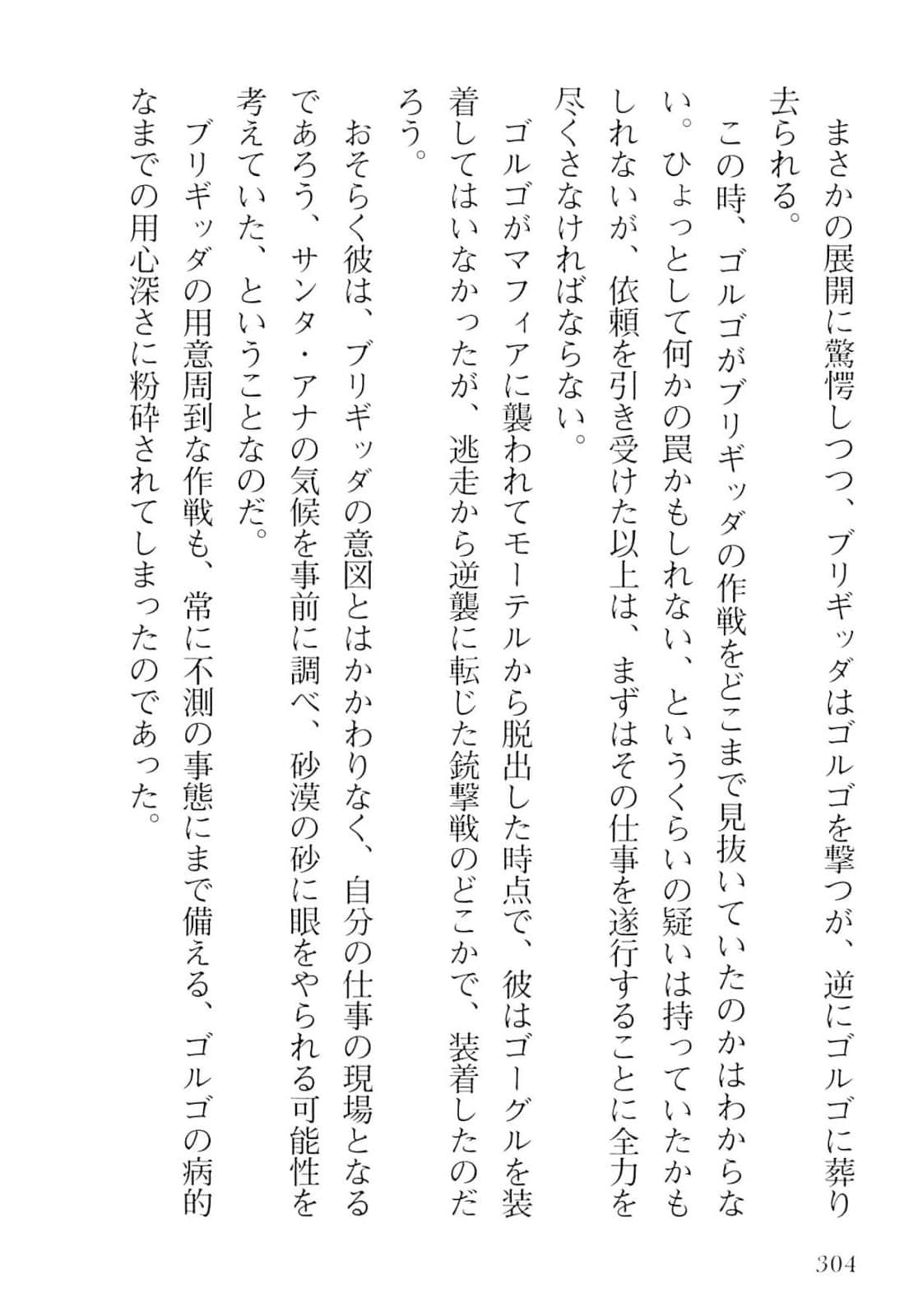 まさかの展開に驚愕しつつ、ブリギッダはゴルゴを撃つが、逆にゴルゴに葬り去られる。

この時、ゴルゴがブリギッダの作戦をどこまで見抜いていたのかはわからない。ひょっとして何かの罠かもしれない、というくらいの疑いは持っていたかもしれないが、依頼を引き受けた以上は、まずはその仕事を遂行することに全力を尽くさなければならない。

ゴルゴがマフィアに襲われてモーテルから脱出した時点で、彼はゴーグルを装着してはいなかったが、逃走から逆襲に転じた銃撃戦のどこかで、装着したのだろう。

おそらく彼は、ブリギッダの意図とはかかわりなく、自分の仕事の現場となるであろう、サンタ・アナの気候を事前に調べ、砂漠の砂に眼をやられる可能性を考えていた、ということなのだ。

ブリギッダの用意周到な作戦も、常に不測の事態にまで備える、ゴルゴの病的なまでの用心深さに粉砕されてしまったのであった。

304